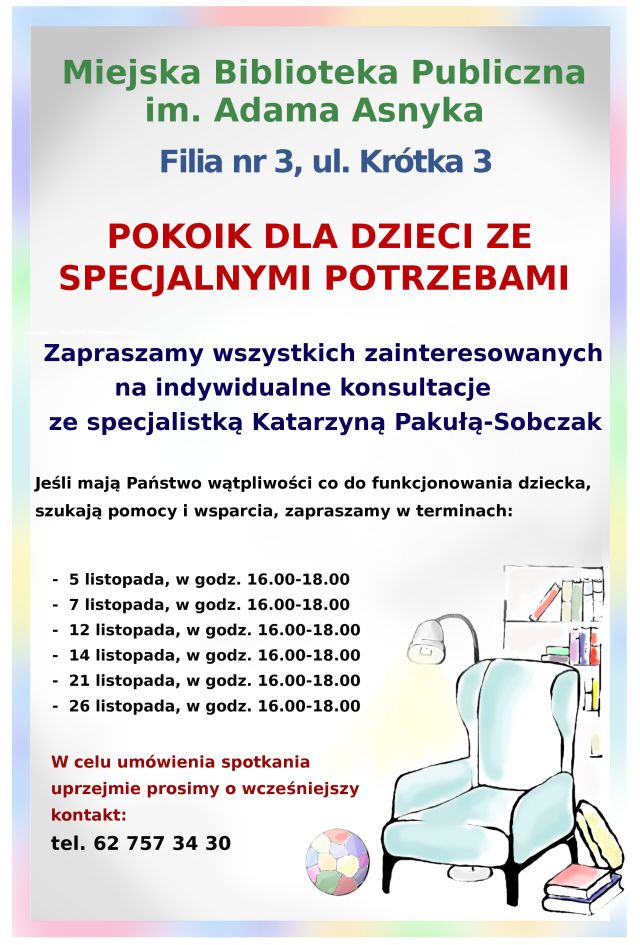 Miejska Biblioteka Publiczna
im. Adama Asnyka

Filia nr 3, ul. Krótka 3

POKOIK DLA DZIECI ZE SPECJALNYMI POTRZEBAMI

Zapraszamy wszystkich zainteresowanych na indywidualne konsultacje ze specjalistką Katarzyną Pakułą-Sobczak

Jeśli mają Państwo wątpliwości co do funkcjonowania dziecka, szukają pomocy i wsparcia, zapraszamy w terminach:

- 5 listopada, w godz. 16.00-18.00
- 7 listopada, w godz. 16.00-18.00
- 12 listopada, w godz. 16.00-18.00
- 14 listopada, w godz. 16.00-18.00
- 21 listopada, w godz. 16.00-18.00
- 26 listopada, w godz. 16.00-18.00

W celu umówienia spotkania uprzejmie prosimy o wcześniejszy kontakt:
tel. 62 757 34 30